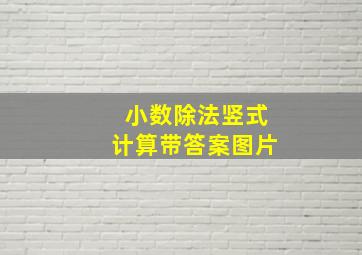 小数除法竖式
计算带答案图片